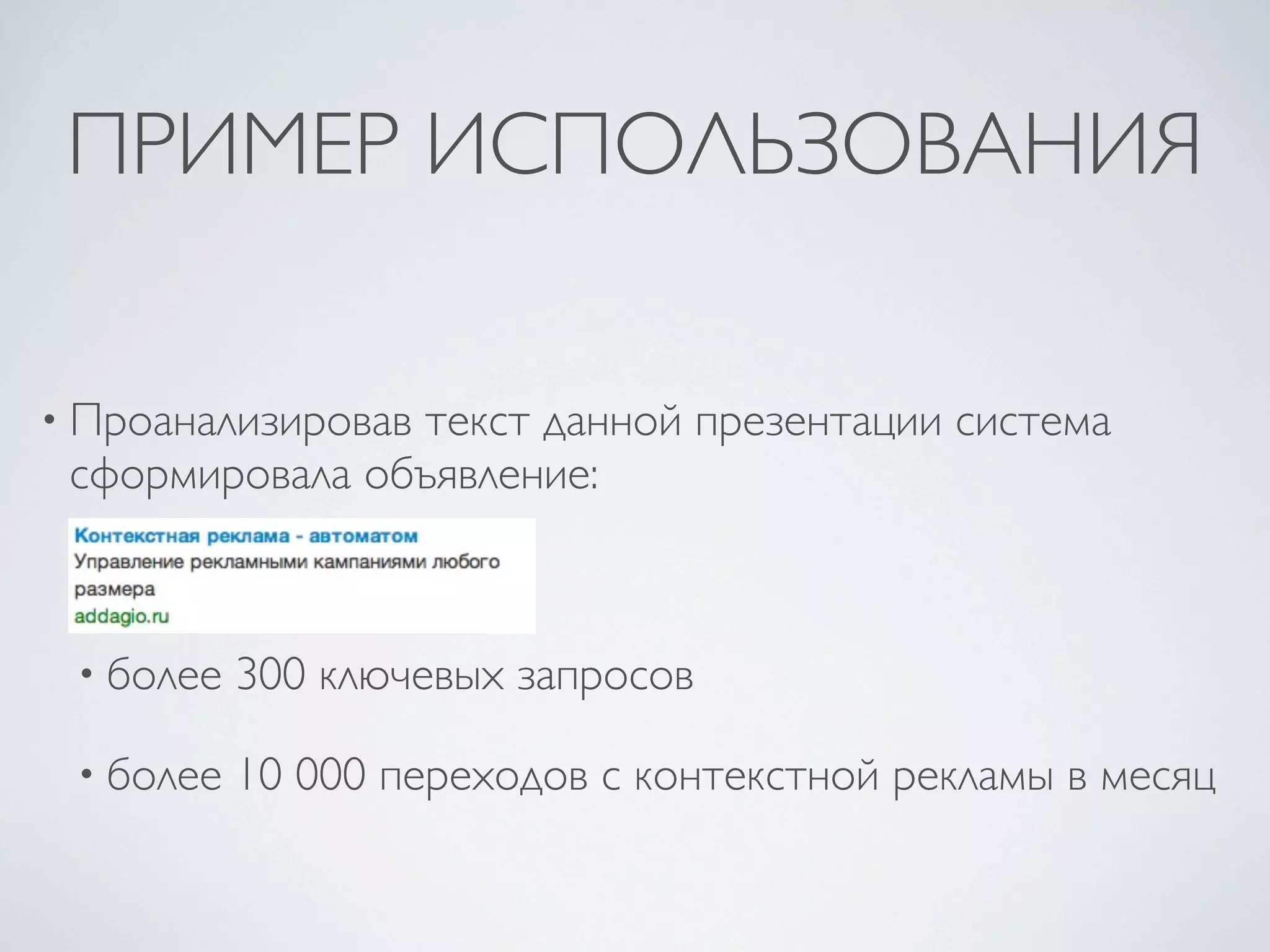 ПРИМЕР ИСПОЛЬЗОВАНИЯ

• Проанализировав текст данной презентации система сформировала объявление:

Контекстная реклама - автоматом
Управление рекламными кампаниями любого размера
addagio.ru

• более 300 ключевых запросов

• более 10 000 переходов с контекстной рекламы в месяц